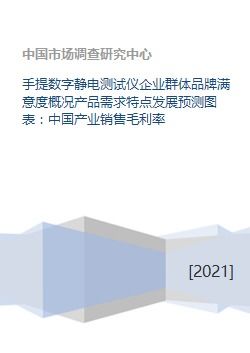 中国市场调查研究中心

手提数字静电测试仪企业群体品牌满意度概况产品需求特点发展预测图表：中国产业销售毛利率

[2021]